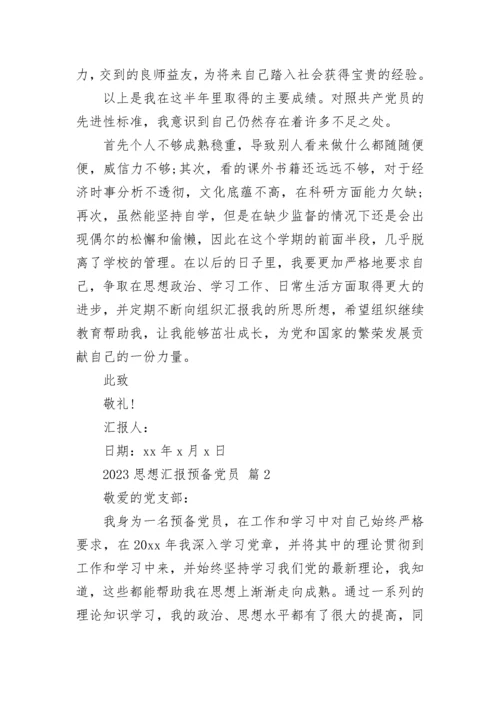 力，交到的良师益友，为将来自己踏入社会获得宝贵的经验。

以上是我在这半年里取得的主要成绩。对照共产党员的先进性标准，我意识到自己仍然存在着许多不足之处。

首先个人不够成熟稳重，导致别人看来做什么都随随便便，威信力不够；其次，看的课外书籍还远远不够，对于经济时事分析不透彻，文化底蕴不高，在科研方面能力欠缺；再次，虽然能坚持自学，但是在缺少监督的情况下还是会出现偶尔的松懈和偷懒，因此在这个学期的前面半段，几乎脱离了学校的管理。在以后的日子里，我要更加严格地要求自己，争取在思想政治、学习工作、日常生活方面取得更大的进步，并定期不断向组织汇报我的所思所想，希望组织继续教育帮助我，让我能够茁壮成长，为党和国家的繁荣发展贡献自己的一份力量。

此致

敬礼！

汇报人：

日期：xx 年 x 月 x 日

2023 思想汇报预备党员 篇 2

敬爱的党支部：

我身为一名预备党员，在工作和学习中对自己始终严格要求，在 20xx 年我深入学习党章，并将其中的理论贯彻到工作和学习中来，并始终坚持学习我们党的最新理论，我知道，这些都能帮助我在思想上渐渐走向成熟。通过一系列的理论知识学习，我的政治、思想水平都有了很大的提高，同